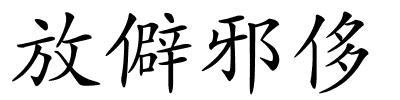 放僻邪侈